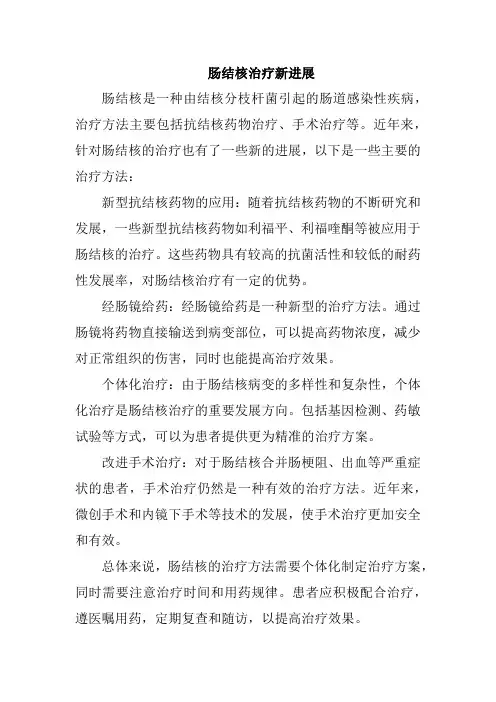 肠结核治疗新进展

肠结核是一种由结核分枝杆菌引起的肠道感染性疾病，治疗方法主要包括抗结核药物治疗、手术治疗等。近年来，针对肠结核的治疗也有了一些新的进展，以下是一些主要的治疗方法：

新型抗结核药物的应用：随着抗结核药物的不断研究和发展，一些新型抗结核药物如利福平、利福喹酮等被应用于肠结核的治疗。这些药物具有较高的抗菌活性和较低的耐药性发展率，对肠结核治疗有一定的优势。

经肠镜给药：经肠镜给药是一种新型的治疗方法。通过肠镜将药物直接输送到病变部位，可以提高药物浓度，减少对正常组织的伤害，同时也能提高治疗效果。

个体化治疗：由于肠结核病变的多样性和复杂性，个体化治疗是肠结核治疗的重要发展方向。包括基因检测、药敏试验等方式，可以为患者提供更为精准的治疗方案。

改进手术治疗：对于肠结核合并肠梗阻、出血等严重症状的患者，手术治疗仍然是一种有效的治疗方法。近年来，微创手术和内镜下手术等技术的发展，使手术治疗更加安全和有效。

总体来说，肠结核的治疗方法需要个体化制定治疗方案，同时需要注意治疗时间和用药规律。患者应积极配合治疗，遵医嘱用药，定期复查和随访，以提高治疗效果。